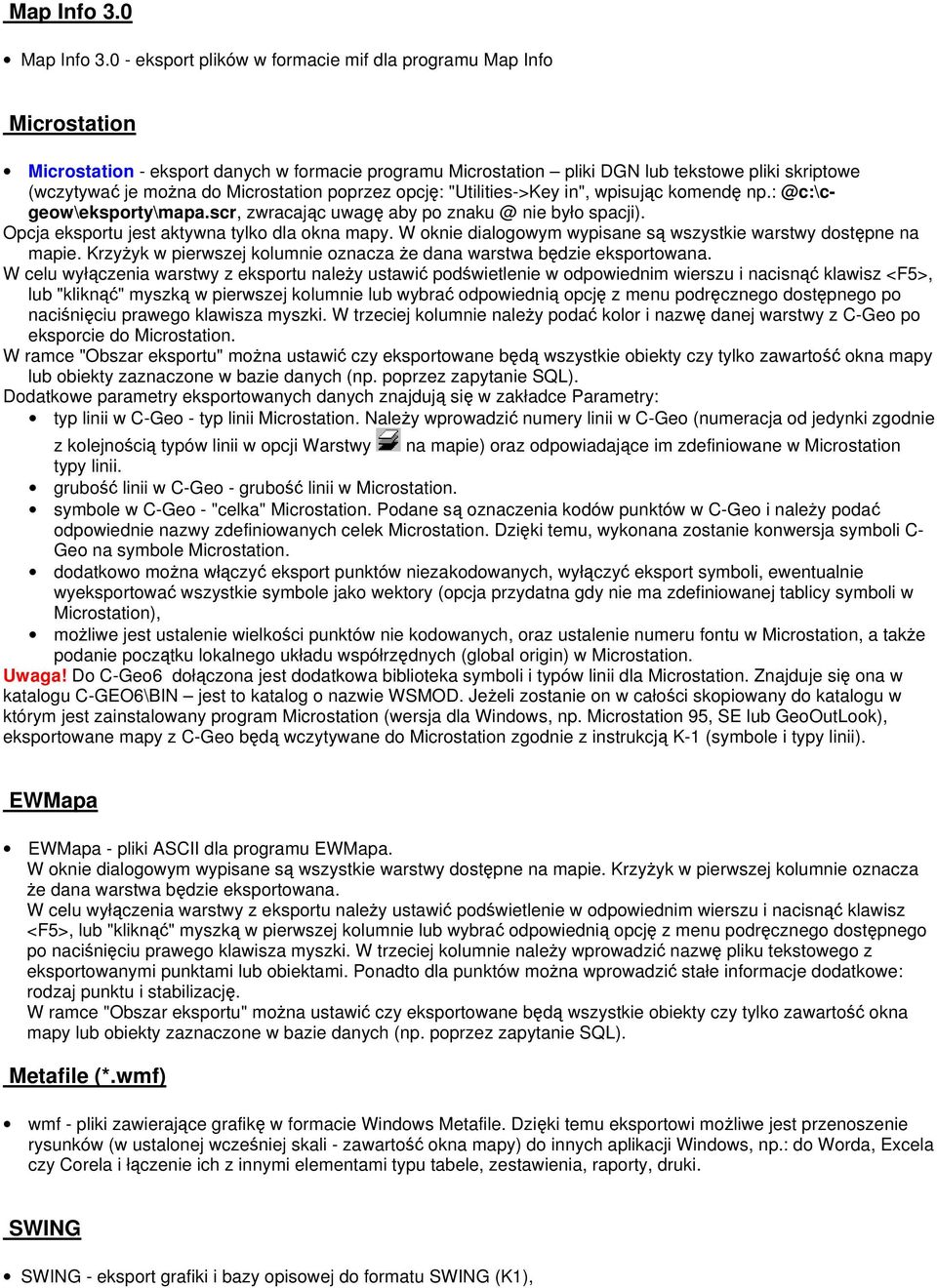 Map Info 3.0

• Map Info 3.0 - eksport plików w formacie mif dla programu Map Info

Microstation

• Microstation - eksport danych w formacie programu Microstation – pliki DGN lub tekstowe pliki skriptowe (wczytywać je można do Microstation poprzez opcję: "Utilities->Key in", wpisując komendę np.: @c:\c-geow\eksporty\mapa.scr, zwracając uwagę aby po znaku @ nie było spacji).
Opcja eksportu jest aktywna tylko dla okna mapy. W oknie dialogowym wypisane są wszystkie warstwy dostępne na mapie. Krzyżyk w pierwszej kolumnie oznacza że dana warstwa będzie eksportowana.
W celu wyłączenia warstwy z eksportu należy ustawić podświetlenie w odpowiednim wierszu i nacisnąć klawisz <F5>, lub "kliknąć" myszką w pierwszej kolumnie lub wybrać odpowiednią opcję z menu podręcznego dostępnego po naciśnięciu prawego klawisza myszki. W trzeciej kolumnie należy podać kolor i nazwę danej warstwy z C-Geo po eksporcie do Microstation.
W ramce "Obszar eksportu" można ustawić czy eksportowane będą wszystkie obiekty czy tylko zawartość okna mapy lub obiekty zaznaczone w bazie danych (np. poprzez zapytanie SQL).
Dodatkowe parametry eksportowanych danych znajdują się w zakładce Parametry:
• typ linii w C-Geo - typ linii Microstation. Należy wprowadzić numery linii w C-Geo (numeracja od jedynki zgodnie z kolejnością typów linii w opcji Warstwy na mapie) oraz odpowiadające im zdefiniowane w Microstation typy linii.
• grubość linii w C-Geo - grubość linii w Microstation.
• symbole w C-Geo - "celka" Microstation. Podane są oznaczenia kodów punktów w C-Geo i należy podać odpowiednie nazwy zdefiniowanych celek Microstation. Dzięki temu, wykonana zostanie konwersja symboli C-Geo na symbole Microstation.
• dodatkowo można włączyć eksport punktów niezakodowanych, wyłączyć eksport symboli, ewentualnie wyeksportować wszystkie symbole jako wektory (opcja przydatna gdy nie ma zdefiniowanej tablicy symboli w Microstation),
• możliwe jest ustalenie wielkości punktów nie kodowanych, oraz ustalenie numeru fontu w Microstation, a także podanie początku lokalnego układu współrzędnych (global origin) w Microstation.
Uwaga! Do C-Geo6 dołączona jest dodatkowa biblioteka symboli i typów linii dla Microstation. Znajduje się ona w katalogu C-GEO6\BIN – jest to katalog o nazwie WSMOD. Jeżeli zostanie on w całości skopiowany do katalogu w którym jest zainstalowany program Microstation (wersja dla Windows, np. Microstation 95, SE lub GeoOutLook), eksportowane mapy z C-Geo będą wczytywane do Microstation zgodnie z instrukcją K-1 (symbole i typy linii).

EWMapa

• EWMapa - pliki ASCII dla programu EWMapa.
W oknie dialogowym wypisane są wszystkie warstwy dostępne na mapie. Krzyżyk w pierwszej kolumnie oznacza że dana warstwa będzie eksportowana.
W celu wyłączenia warstwy z eksportu należy ustawić podświetlenie w odpowiednim wierszu i nacisnąć klawisz <F5>, lub "kliknąć" myszką w pierwszej kolumnie lub wybrać odpowiednią opcję z menu podręcznego dostępnego po naciśnięciu prawego klawisza myszki. W trzeciej kolumnie należy wprowadzić nazwę pliku tekstowego z eksportowanymi punktami lub obiektami. Ponadto dla punktów można wprowadzić stałe informacje dodatkowe: rodzaj punktu i stabilizację.
W ramce "Obszar eksportu" można ustawić czy eksportowane będą wszystkie obiekty czy tylko zawartość okna mapy lub obiekty zaznaczone w bazie danych (np. poprzez zapytanie SQL).

Metafile (*.wmf)

• wmf - pliki zawierające grafikę w formacie Windows Metafile. Dzięki temu eksportowi możliwe jest przenoszenie rysunków (w ustalonej wcześniej skali - zawartość okna mapy) do innych aplikacji Windows, np.: do Worda, Excela czy Corela i łączenie ich z innymi elementami typu tabele, zestawienia, raporty, druki.

SWING

• SWING - eksport grafiki i bazy opisowej do formatu SWING (K1),